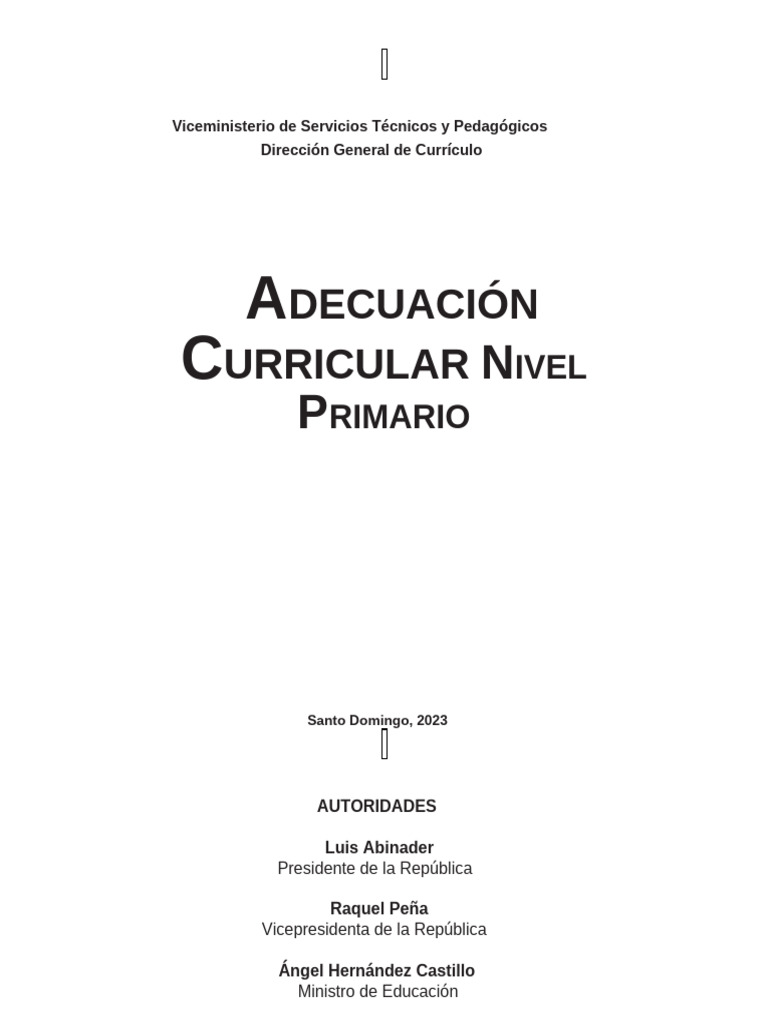 Viceministerio de Servicios Técnicos y Pedagógicos
Dirección General de Currículo

ADECUACIÓN
CURRICULAR NIVEL
PRIMARIO

Santo Domingo, 2023

AUTORIDADES

Luis Abinader
Presidente de la República

Raquel Peña
Vicepresidenta de la República

Ángel Hernández Castillo
Ministro de Educación